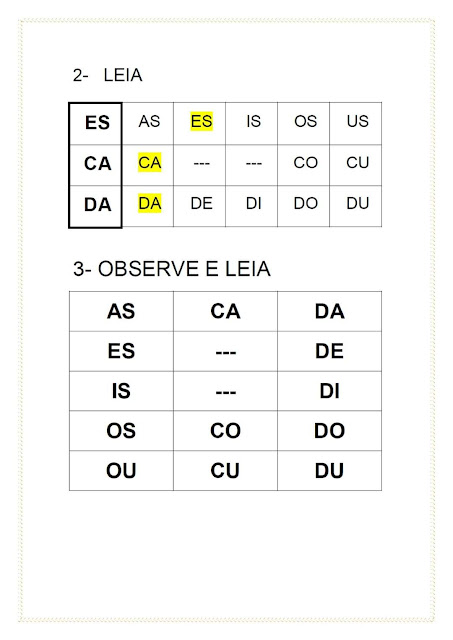 2- LEIA

| ES | AS | ES | IS | OS | US |
|---|---|---|---|---|---|
| CA | CA | --- | --- | CO | CU |
| DA | DA | DE | DI | DO | DU |

3- OBSERVE E LEIA

| AS | CA | DA |
|---|---|---|
| ES | --- | DE |
| IS | --- | DI |
| OS | CO | DO |
| OU | CU | DU |